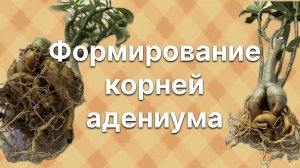 Формирование корней адениума